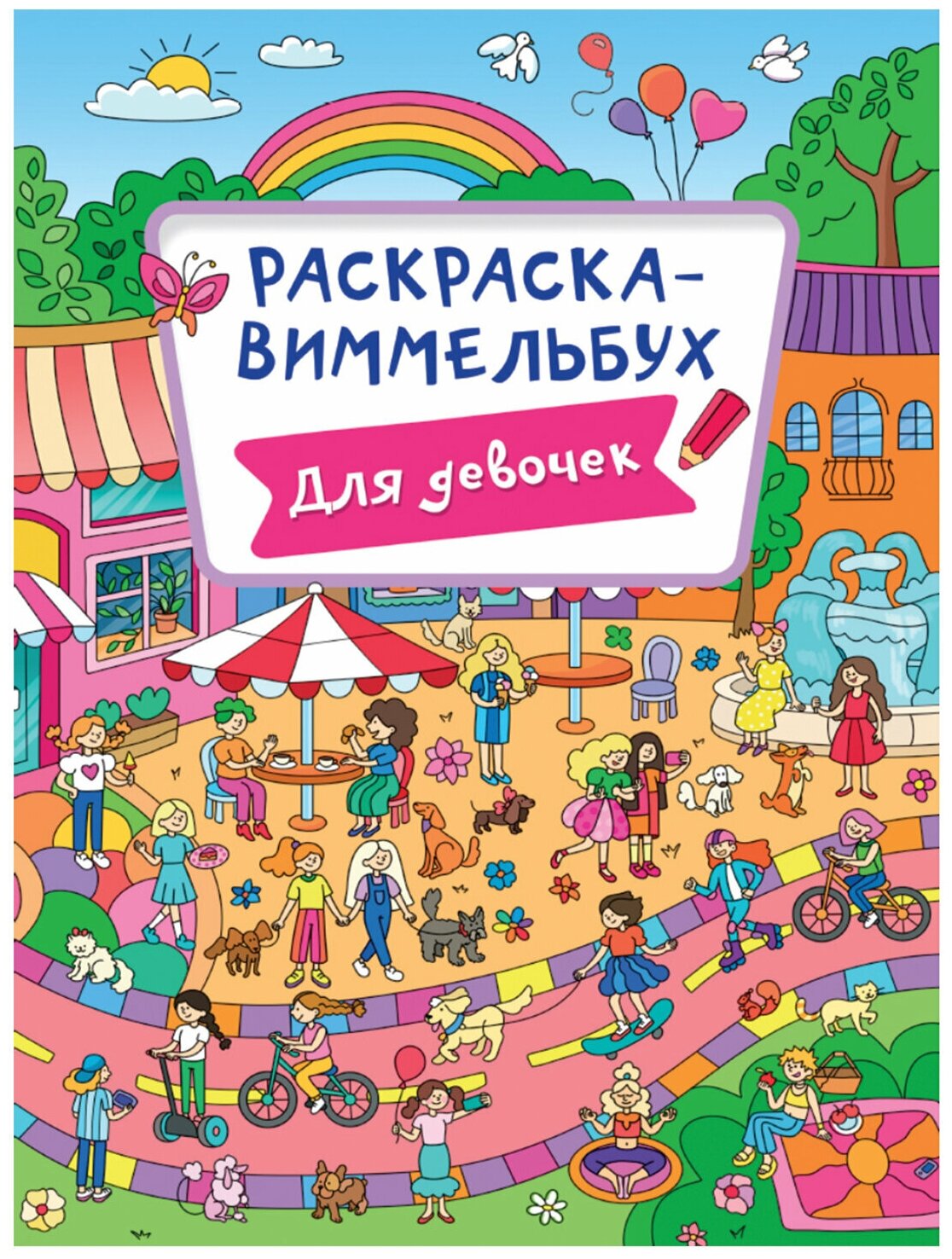 РАСКРАСКА-ВИММЕЛЬБУХ

Для девочек